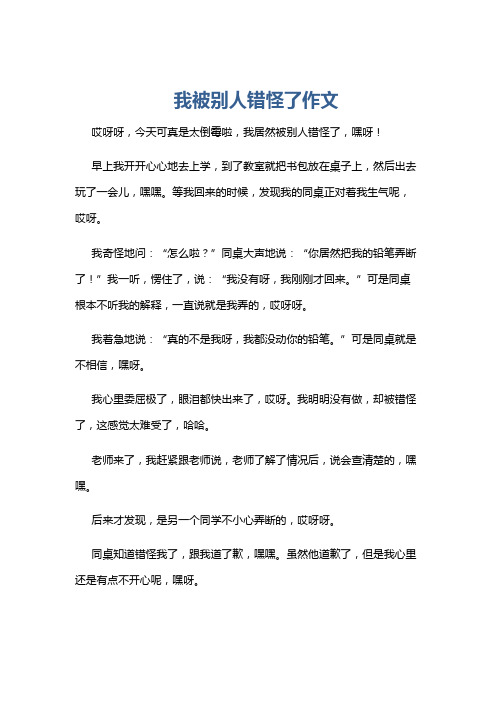 我被别人错怪了作文

哎呀呀，今天可真是太倒霉啦，我居然被别人错怪了，嘿呀！

早上我开开心心地去上学，到了教室就把书包放在桌子上，然后出去玩了一会儿，嘿嘿。等我回来的时候，发现我的同桌正对着我生气呢，哎呀。

我奇怪地问：“怎么啦？”同桌大声地说：“你居然把我的铅笔弄断了！”我一听，愣住了，说：“我没有呀，我刚刚才回来。”可是同桌根本不听我的解释，一直说就是我弄的，哎呀呀。

我着急地说：“真的不是我呀，我都没动你的铅笔。”可是同桌就是不相信，嘿呀。

我心里委屈极了，眼泪都快出来了，哎呀。我明明没有做，却被错怪了，这感觉太难受了，哈哈。

老师来了，我赶紧跟老师说，老师了解了情况后，说会查清楚的，嘿嘿。

后来才发现，是另一个同学不小心弄断的，哎呀呀。

同桌知道错怪我了，跟我道了歉，嘿嘿。虽然他道歉了，但是我心里还是有点不开心呢，嘿呀。